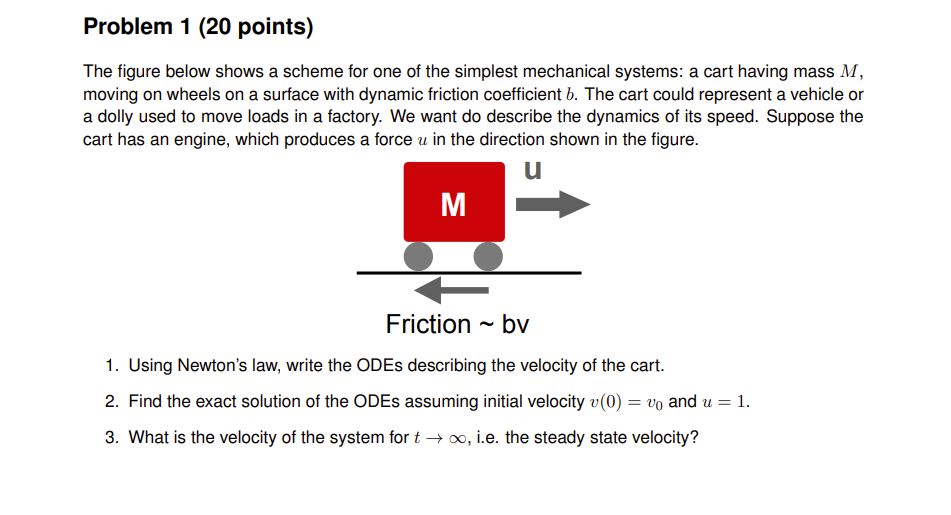 Problem 1 (20 points)

The figure below shows a scheme for one of the simplest mechanical systems: a cart having mass $M$, moving on wheels on a surface with dynamic friction coefficient $b$. The cart could represent a vehicle or a dolly used to move loads in a factory. We want do describe the dynamics of its speed. Suppose the cart has an engine, which produces a force $u$ in the direction shown in the figure.

u

M

Friction ~ bv

1. Using Newton's law, write the ODEs describing the velocity of the cart.

2. Find the exact solution of the ODEs assuming initial velocity $v(0) = v_0$ and $u = 1$.

3. What is the velocity of the system for $t \to \infty$, i.e. the steady state velocity?